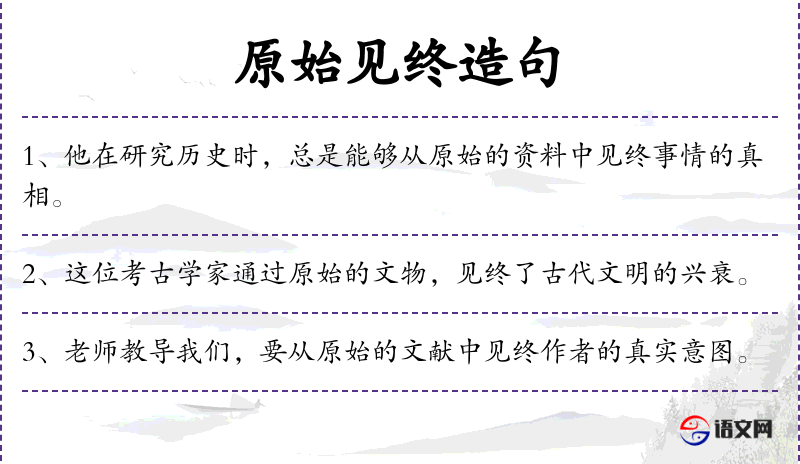 原始见终造句

1、他在研究历史时，总是能够从原始的资料中见终事情的真相。

2、这位考古学家通过原始的文物，见终了古代文明的兴衰。

3、老师教导我们，要从原始的文献中见终作者的真实意图。

语文网